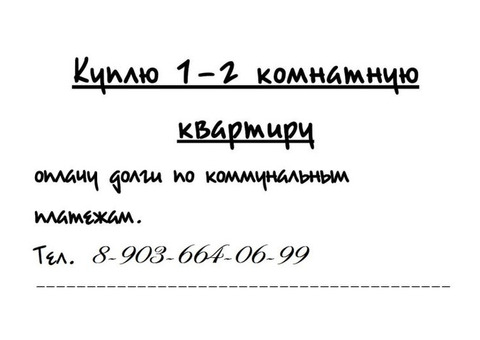 Куплю 1-2 комнатную квартиру

оплачу долги по коммунальным платежам.

Тел. 8-903-664-06-99